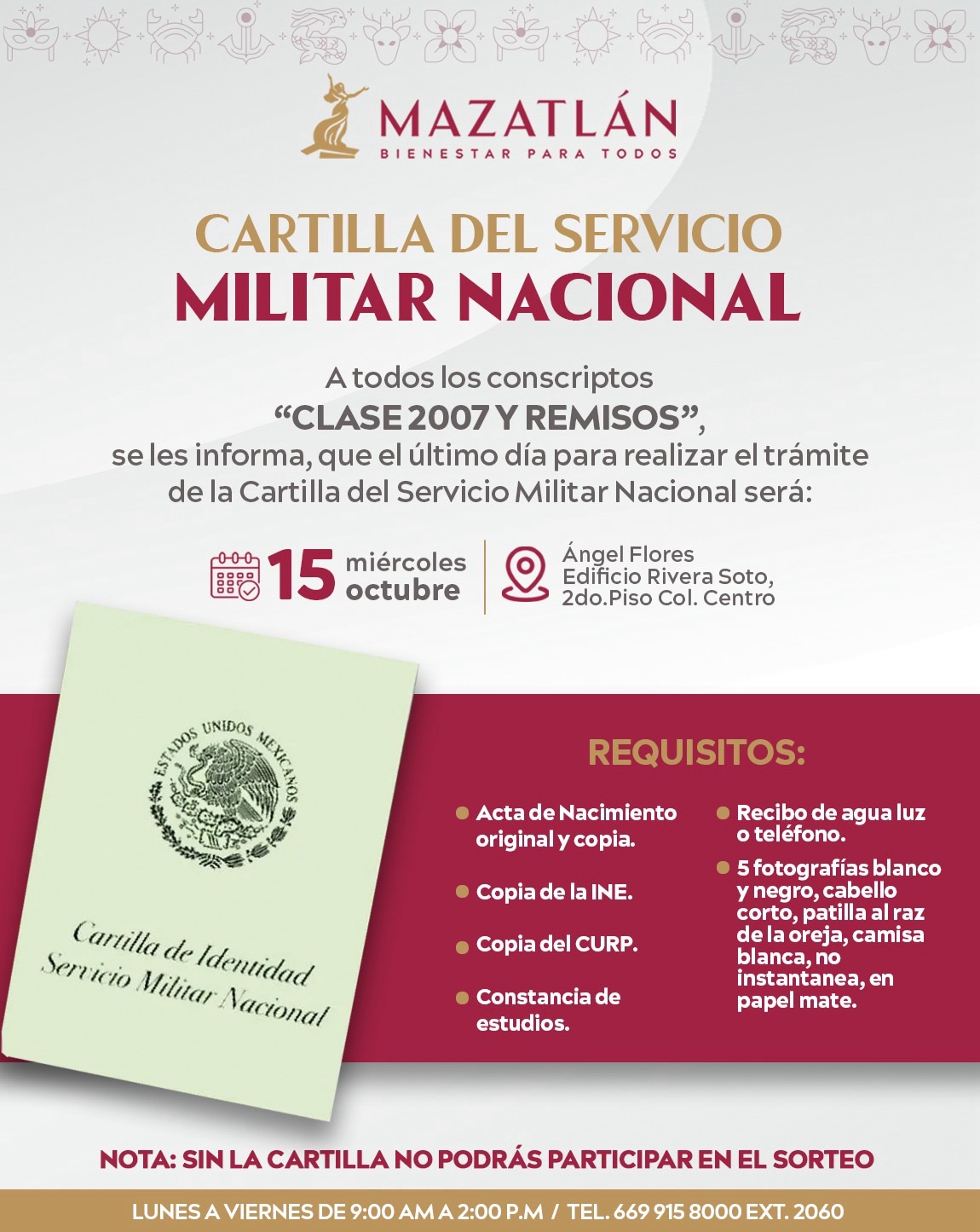 MAZATLÁN
BIENESTAR PARA TODOS

CARTILLA DEL SERVICIO
MILITAR NACIONAL

A todos los conscriptos
“CLASE 2007 Y REMISOS”,
se les informa, que el último día para realizar el trámite de la Cartilla del Servicio Militar Nacional será:

15 miércoles octubre

Ángel Flores
Edificio Rivera Soto,
2do.Piso Col. Centro

ESTADOS UNIDOS MEXICANOS

Cartilla de Identidad
Servicio Militar Nacional

REQUISITOS:

Acta de Nacimiento original y copia.

Copia de la INE.

Copia del CURP.

Constancia de estudios.

Recibo de agua luz o teléfono.

5 fotografías blanco y negro, cabello corto, patilla al raz de la oreja, camisa blanca, no instantanea, en papel mate.

NOTA: SIN LA CARTILLA NO PODRÁS PARTICIPAR EN EL SORTEO

LUNES A VIERNES DE 9:00 AM A 2:00 P.M / TEL. 669 915 8000 EXT. 2060